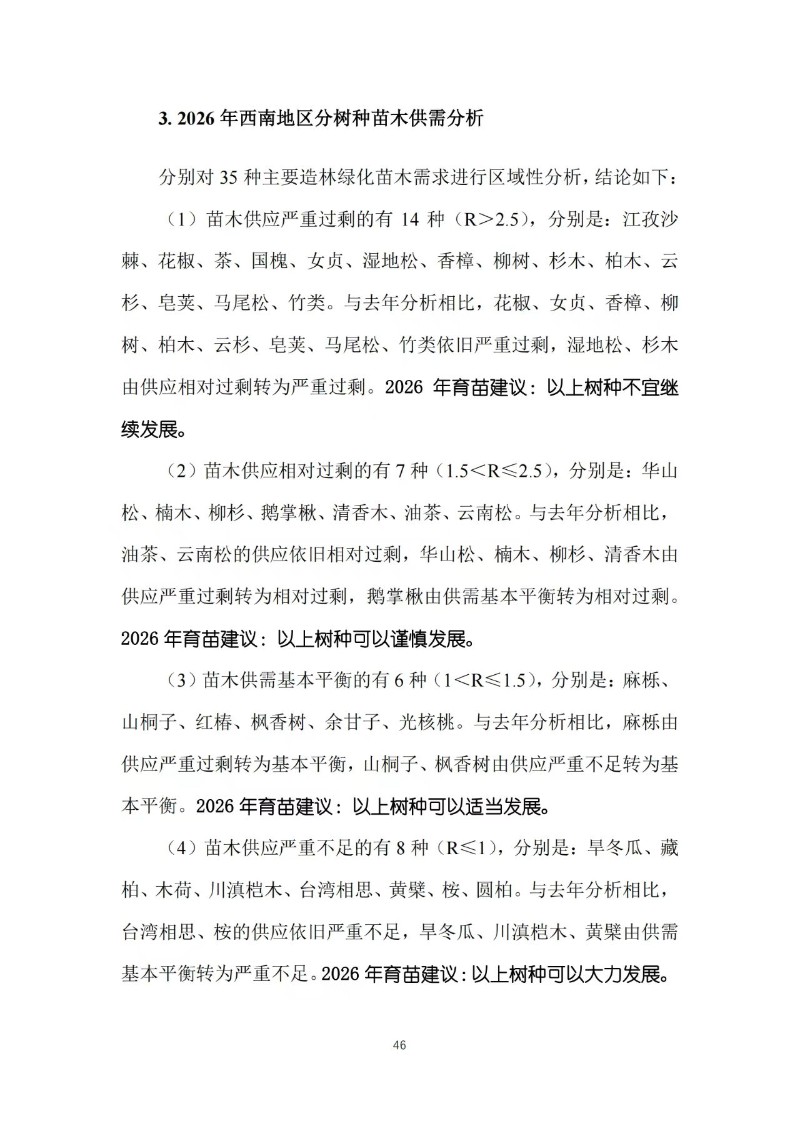 3. 2026 年西南地区分树种苗木供需分析

分别对 35 种主要造林绿化苗木需求进行区域性分析，结论如下：

（1）苗木供应严重过剩的有 14 种（R＞2.5），分别是：江孜沙棘、花椒、茶、国槐、女贞、湿地松、香樟、柳树、杉木、柏木、云杉、皂荚、马尾松、竹类。与去年分析相比，花椒、女贞、香樟、柳树、柏木、云杉、皂荚、马尾松、竹类依旧严重过剩，湿地松、杉木由供应相对过剩转为严重过剩。2026 年育苗建议：以上树种不宜继续发展。

（2）苗木供应相对过剩的有 7 种（1.5＜R≤2.5），分别是：华山松、楠木、柳杉、鹅掌楸、清香木、油茶、云南松。与去年分析相比，油茶、云南松的供应依旧相对过剩，华山松、楠木、柳杉、清香木由供应严重过剩转为相对过剩，鹅掌楸由供需基本平衡转为相对过剩。2026 年育苗建议：以上树种可以谨慎发展。

（3）苗木供需基本平衡的有 6 种（1＜R≤1.5），分别是：麻栎、山桐子、红椿、枫香树、余甘子、光核桃。与去年分析相比，麻栎由供应严重过剩转为基本平衡，山桐子、枫香树由供应严重不足转为基本平衡。2026 年育苗建议：以上树种可以适当发展。

（4）苗木供应严重不足的有 8 种（R≤1），分别是：旱冬瓜、藏柏、木荷、川滇桤木、台湾相思、黄檗、桉、圆柏。与去年分析相比，台湾相思、桉的供应依旧严重不足，旱冬瓜、川滇桤木、黄檗由供需基本平衡转为严重不足。2026 年育苗建议：以上树种可以大力发展。

46